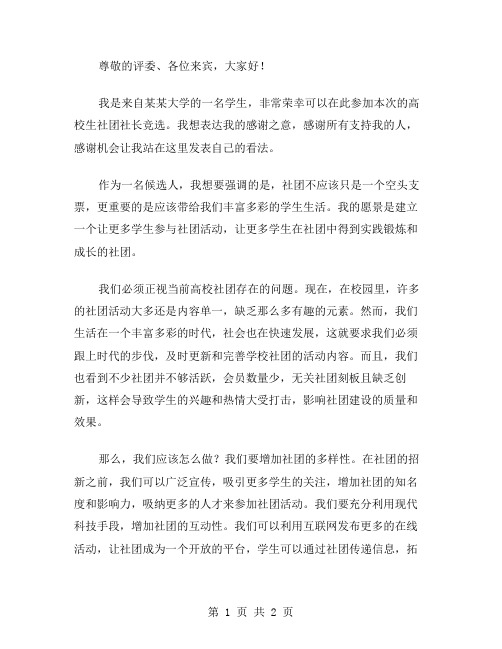 尊敬的评委、各位来宾，大家好！

我是来自某某大学的一名学生，非常荣幸可以在此参加本次的高校生社团社长竞选。我想表达我的感谢之意，感谢所有支持我的人，感谢机会让我站在这里发表自己的看法。

作为一名候选人，我想要强调的是，社团不应该只是一个空头支票，更重要的是应该带给我们丰富多彩的学生生活。我的愿景是建立一个让更多学生参与社团活动，让更多学生在社团中得到实践锻炼和成长的社团。

我们必须正视当前高校社团存在的问题。现在，在校园里，许多的社团活动大多还是内容单一，缺乏那么多有趣的元素。然而，我们生活在一个丰富多彩的时代，社会也在快速发展，这就要求我们必须跟上时代的步伐，及时更新和完善学校社团的活动内容。而且，我们也看到不少社团并不够活跃，会员数量少，无关社团刻板且缺乏创新，这样会导致学生的兴趣和热情大受打击，影响社团建设的质量和效果。

那么，我们应该怎么做？我们要增加社团的多样性。在社团的招新之前，我们可以广泛宣传，吸引更多学生的关注，增加社团的知名度和影响力，吸纳更多的人才来参加社团活动。我们要充分利用现代科技手段，增加社团的互动性。我们可以利用互联网发布更多的在线活动，让社团成为一个开放的平台，学生可以通过社团传递信息，拓

第 1 页 共 2 页